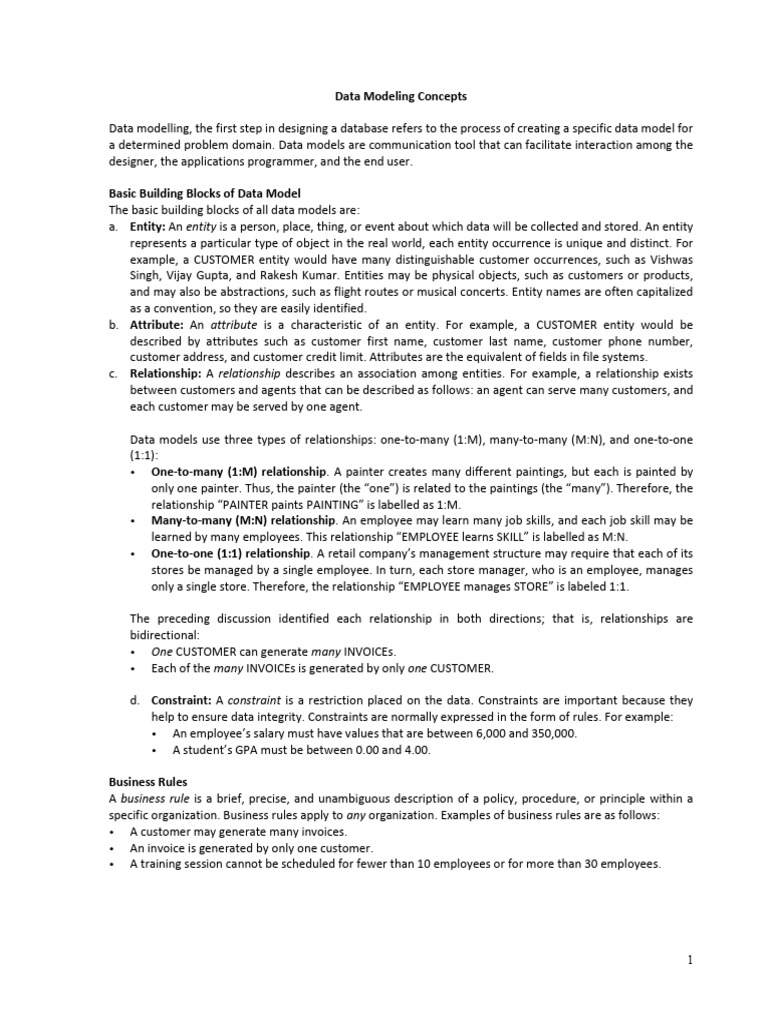 Data Modeling Concepts

Data modelling, the first step in designing a database refers to the process of creating a specific data model for a determined problem domain. Data models are communication tool that can facilitate interaction among the designer, the applications programmer, and the end user.

Basic Building Blocks of Data Model
The basic building blocks of all data models are:
a. Entity: An entity is a person, place, thing, or event about which data will be collected and stored. An entity represents a particular type of object in the real world, each entity occurrence is unique and distinct. For example, a CUSTOMER entity would have many distinguishable customer occurrences, such as Vishwas Singh, Vijay Gupta, and Rakesh Kumar. Entities may be physical objects, such as customers or products, and may also be abstractions, such as flight routes or musical concerts. Entity names are often capitalized as a convention, so they are easily identified.
b. Attribute: An attribute is a characteristic of an entity. For example, a CUSTOMER entity would be described by attributes such as customer first name, customer last name, customer phone number, customer address, and customer credit limit. Attributes are the equivalent of fields in file systems.
c. Relationship: A relationship describes an association among entities. For example, a relationship exists between customers and agents that can be described as follows: an agent can serve many customers, and each customer may be served by one agent.

Data models use three types of relationships: one-to-many (1:M), many-to-many (M:N), and one-to-one (1:1):
• One-to-many (1:M) relationship. A painter creates many different paintings, but each is painted by only one painter. Thus, the painter (the "one") is related to the paintings (the "many"). Therefore, the relationship "PAINTER paints PAINTING" is labelled as 1:M.
• Many-to-many (M:N) relationship. An employee may learn many job skills, and each job skill may be learned by many employees. This relationship "EMPLOYEE learns SKILL" is labelled as M:N.
• One-to-one (1:1) relationship. A retail company's management structure may require that each of its stores be managed by a single employee. In turn, each store manager, who is an employee, manages only a single store. Therefore, the relationship "EMPLOYEE manages STORE" is labeled 1:1.

The preceding discussion identified each relationship in both directions; that is, relationships are bidirectional:
• One CUSTOMER can generate many INVOICEs.
• Each of the many INVOICEs is generated by only one CUSTOMER.

d. Constraint: A constraint is a restriction placed on the data. Constraints are important because they help to ensure data integrity. Constraints are normally expressed in the form of rules. For example:
• An employee's salary must have values that are between 6,000 and 350,000.
• A student's GPA must be between 0.00 and 4.00.

Business Rules
A business rule is a brief, precise, and unambiguous description of a policy, procedure, or principle within a specific organization. Business rules apply to any organization. Examples of business rules are as follows:
• A customer may generate many invoices.
• An invoice is generated by only one customer.
• A training session cannot be scheduled for fewer than 10 employees or for more than 30 employees.

1